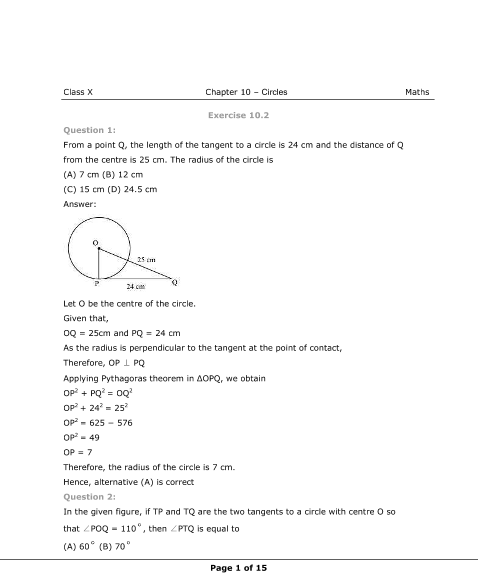 Class X Chapter 10 – Circles Maths

Exercise 10.2

Question 1:

From a point Q, the length of the tangent to a circle is 24 cm and the distance of Q from the centre is 25 cm. The radius of the circle is

(A) 7 cm (B) 12 cm

(C) 15 cm (D) 24.5 cm

Answer:

O
25 cm
P
24 cm
Q

Let O be the centre of the circle.

Given that,

OQ = 25cm and PQ = 24 cm

As the radius is perpendicular to the tangent at the point of contact,

Therefore, OP $\perp$ PQ

Applying Pythagoras theorem in $\Delta$OPQ, we obtain

$OP^2 + PQ^2 = OQ^2$

$OP^2 + 24^2 = 25^2$

$OP^2 = 625 - 576$

$OP^2 = 49$

OP = 7

Therefore, the radius of the circle is 7 cm.

Hence, alternative (A) is correct

Question 2:

In the given figure, if TP and TQ are the two tangents to a circle with centre O so that $\angle POQ = 110^\circ$, then $\angle PTQ$ is equal to

(A) $60^\circ$ (B) $70^\circ$

Page 1 of 15